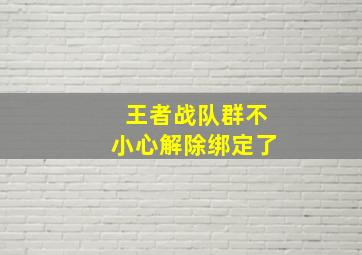 王者战队群不小心解除绑定了